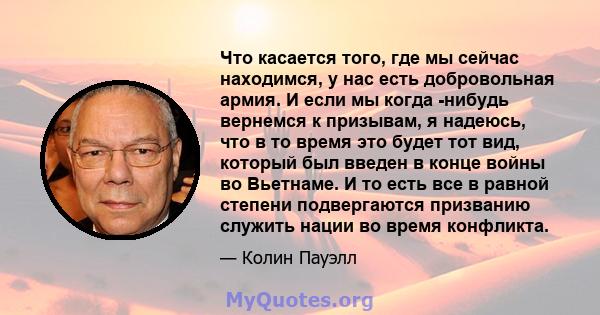 Что касается того, где мы сейчас находимся, у нас есть добровольная армия. И если мы когда -нибудь вернемся к призывам, я надеюсь, что в то время это будет тот вид, который был введен в конце войны во Вьетнаме. И то есть все в равной степени подвергаются призванию служить нации во время конфликта.

— Колин Пауэлл

MyQuotes.org